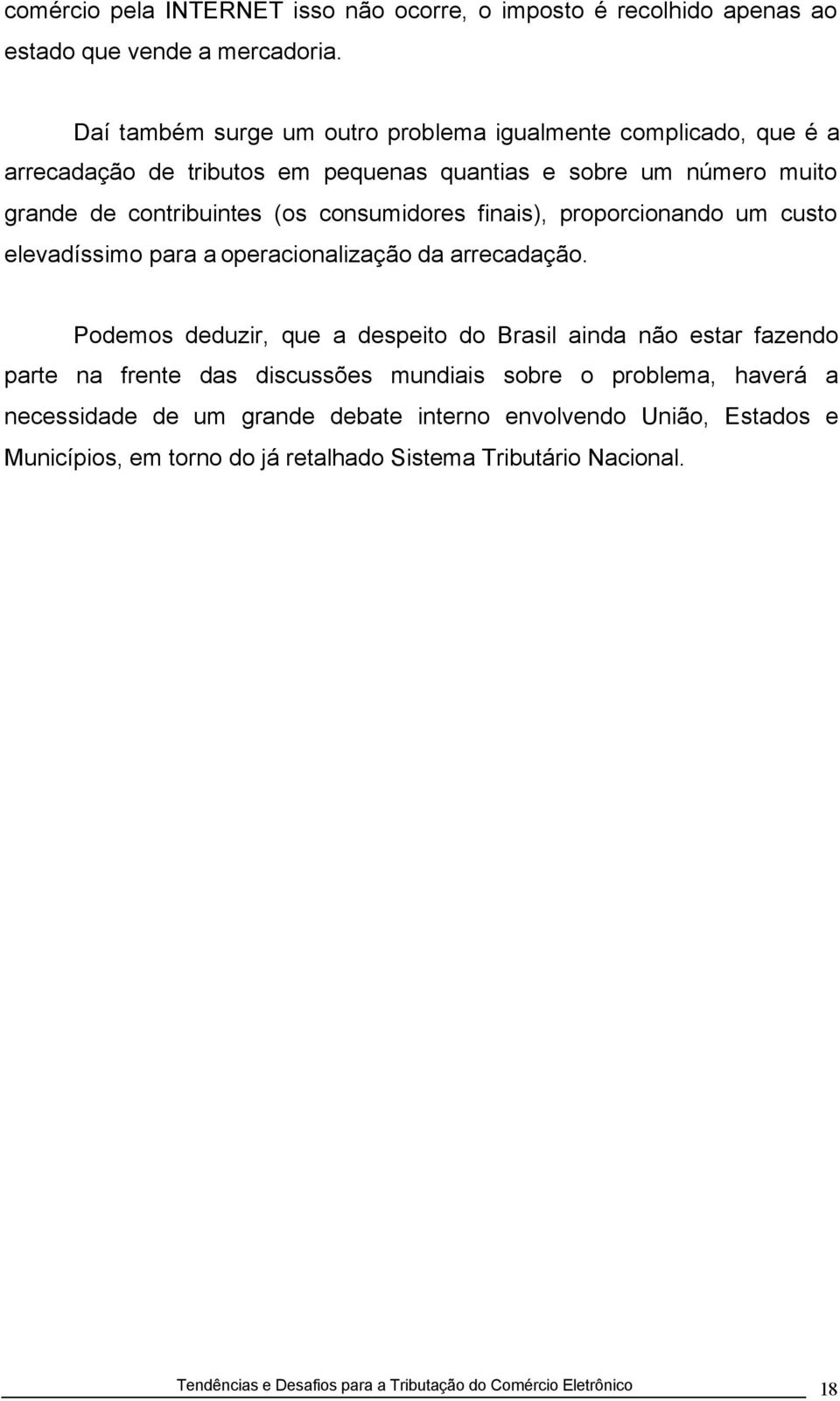 comércio pela INTERNET isso não ocorre, o imposto é recolhido apenas ao estado que vende a mercadoria.

Daí também surge um outro problema igualmente complicado, que é a arrecadação de tributos em pequenas quantias e sobre um número muito grande de contribuintes (os consumidores finais), proporcionando um custo elevadíssimo para a operacionalização da arrecadação.

Podemos deduzir, que a despeito do Brasil ainda não estar fazendo parte na frente das discussões mundiais sobre o problema, haverá a necessidade de um grande debate interno envolvendo União, Estados e Municípios, em torno do já retalhado Sistema Tributário Nacional.

Tendências e Desafios para a Tributação do Comércio Eletrônico 18